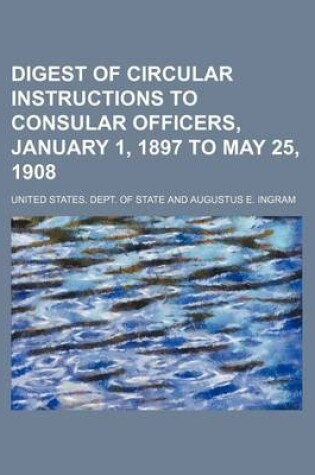 DIGEST OF CIRCULAR INSTRUCTIONS TO CONSULAR OFFICERS, JANUARY 1, 1897 TO MAY 25, 1908

UNITED STATES. DEPT. OF STATE AND AUGUSTUS E. INGRAM